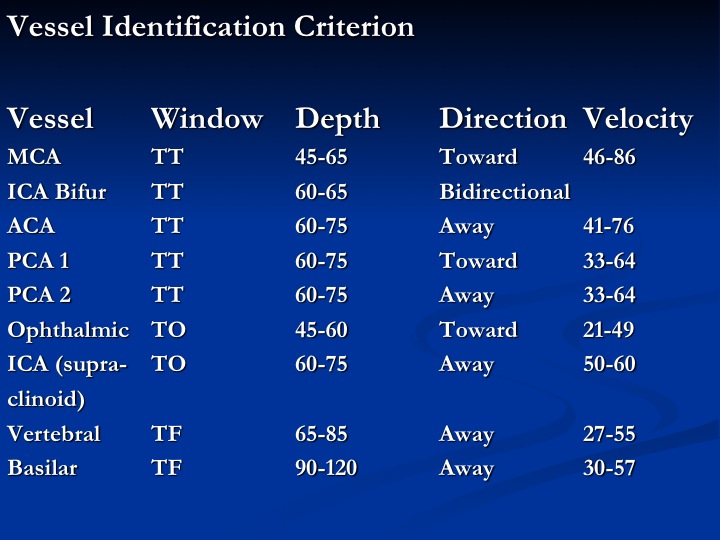 Vessel Identification Criterion

| Vessel | Window | Depth | Direction | Velocity |
|---|---|---|---|---|
| MCA | TT | 45-65 | Toward | 46-86 |
| ICA Bifur | TT | 60-65 | Bidirectional | |
| ACA | TT | 60-75 | Away | 41-76 |
| PCA 1 | TT | 60-75 | Toward | 33-64 |
| PCA 2 | TT | 60-75 | Away | 33-64 |
| Ophthalmic | TO | 45-60 | Toward | 21-49 |
| ICA (supra-clinoid) | TO | 60-75 | Away | 50-60 |
| Vertebral | TF | 65-85 | Away | 27-55 |
| Basilar | TF | 90-120 | Away | 30-57 |